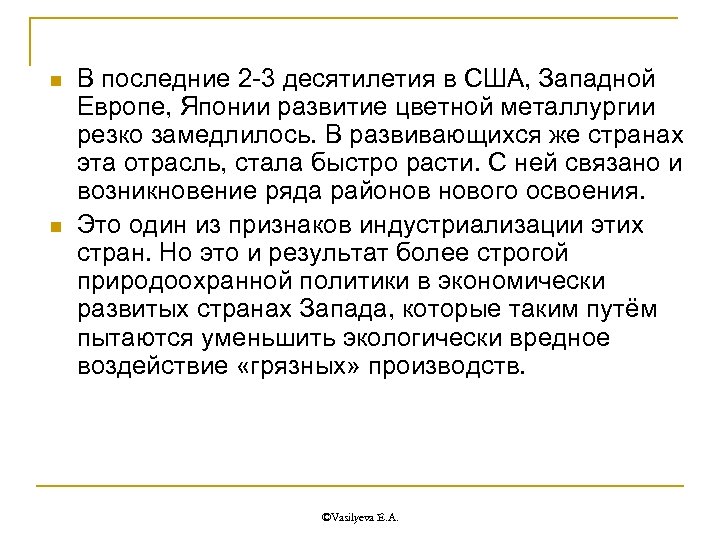 В последние 2-3 десятилетия в США, Западной Европе, Японии развитие цветной металлургии резко замедлилось. В развивающихся же странах эта отрасль, стала быстро расти. С ней связано и возникновение ряда районов нового освоения.

Это один из признаков индустриализации этих стран. Но это и результат более строгой природоохранной политики в экономически развитых странах Запада, которые таким путём пытаются уменьшить экологически вредное воздействие «грязных» производств.

©Vasilyeva E.A.